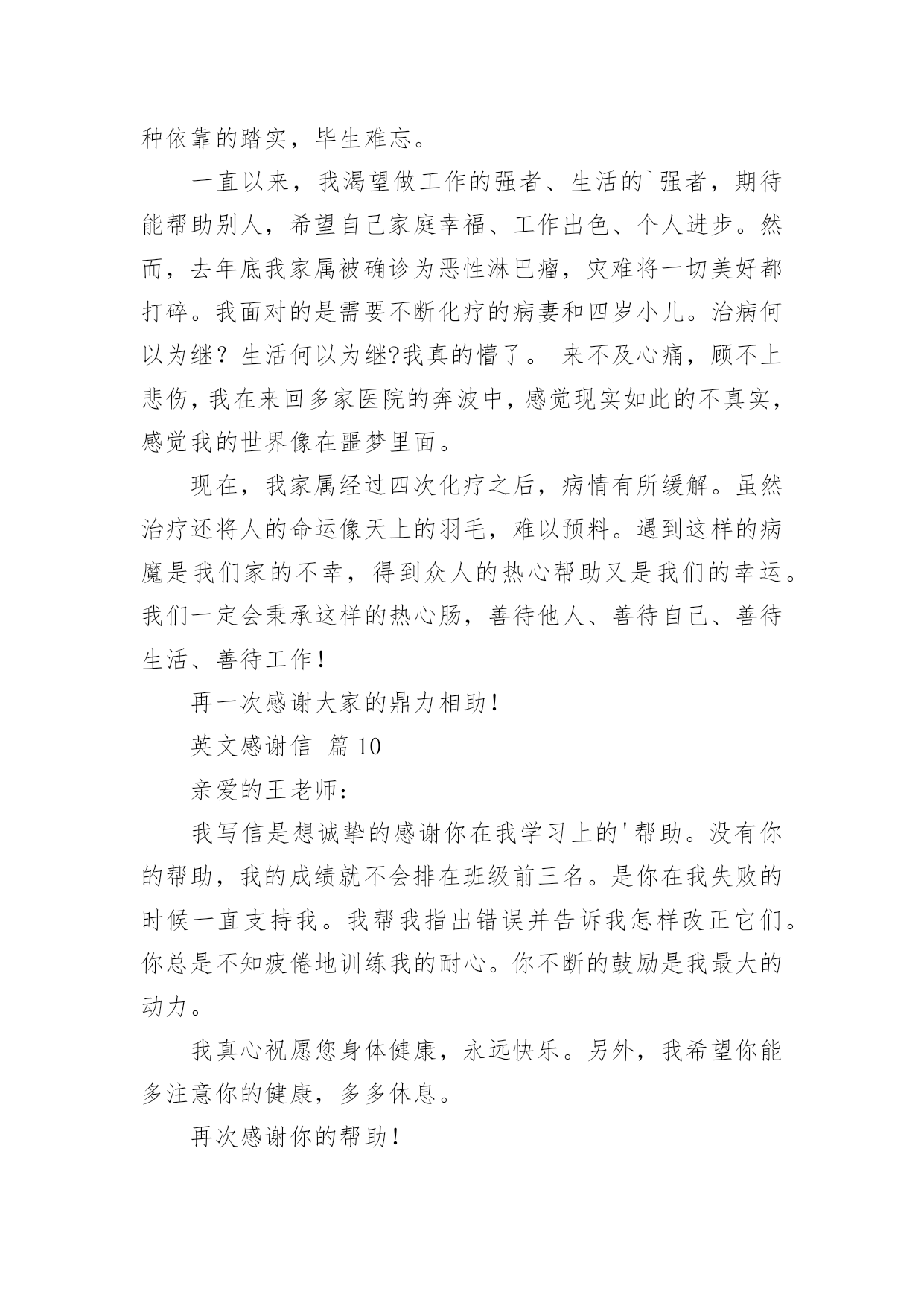 种依靠的踏实，毕生难忘。

一直以来，我渴望做工作的强者、生活的`强者，期待能帮助别人，希望自己家庭幸福、工作出色、个人进步。然而，去年底我家属被确诊为恶性淋巴瘤，灾难将一切美好都打碎。我面对的是需要不断化疗的病妻和四岁小儿。治病何以为继？生活何以为继?我真的懵了。 来不及心痛，顾不上悲伤，我在来回多家医院的奔波中，感觉现实如此的不真实，感觉我的世界像在噩梦里面。

现在，我家属经过四次化疗之后，病情有所缓解。虽然治疗还将人的命运像天上的羽毛，难以预料。遇到这样的病魔是我们家的不幸，得到众人的热心帮助又是我们的幸运。我们一定会秉承这样的热心肠，善待他人、善待自己、善待生活、善待工作！

再一次感谢大家的鼎力相助！

英文感谢信 篇10

亲爱的王老师：

我写信是想诚挚的感谢你在我学习上的'帮助。没有你的帮助，我的成绩就不会排在班级前三名。是你在我失败的时候一直支持我。我帮我指出错误并告诉我怎样改正它们。你总是不知疲倦地训练我的耐心。你不断的鼓励是我最大的动力。

我真心祝愿您身体健康，永远快乐。另外，我希望你能多注意你的健康，多多休息。

再次感谢你的帮助！